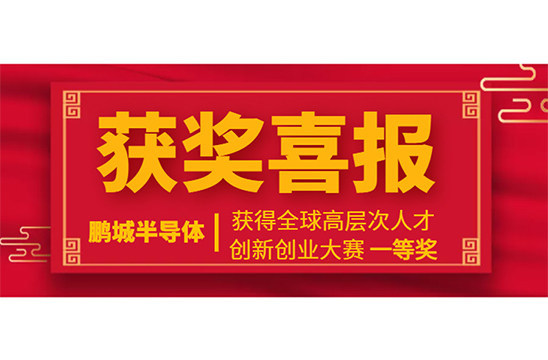 获奖喜报

鹏城半导体 | 获得全球高层次人才创新创业大赛 一等奖